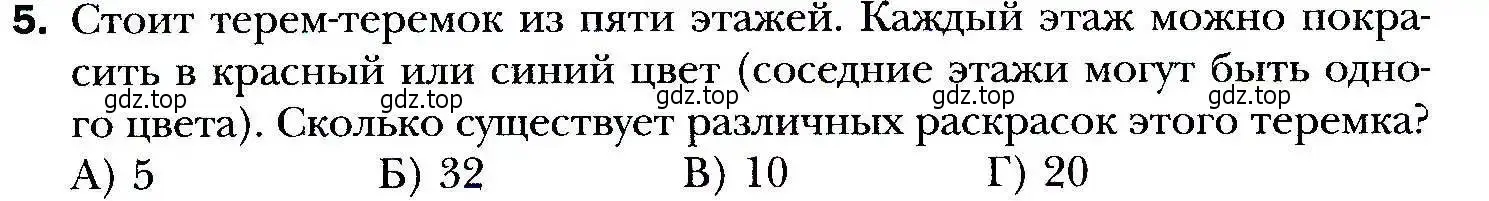 5. Стоит терем-теремок из пяти этажей. Каждый этаж можно покрасить в красный или синий цвет (соседние этажи могут быть одного цвета). Сколько существует различных раскрасок этого теремка?

gdz.top gdz.top gdz.top gdz.top gdz.top

А) 5 Б) 32 В) 10 Г) 20